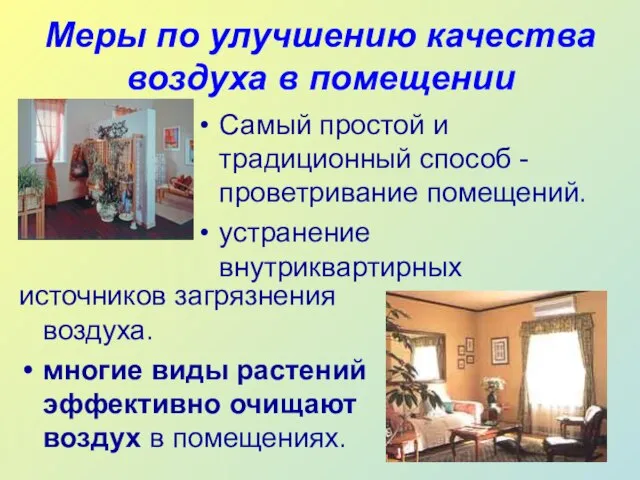 Меры по улучшению качества воздуха в помещении

• Самый простой и традиционный способ - проветривание помещений.

• устранение внутриквартирных источников загрязнения воздуха.

• многие виды растений эффективно очищают воздух в помещениях.